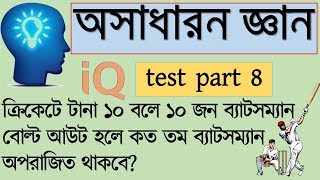 অসাধারন জ্ঞান

iQ

test part 8

ক্রিকেটে টানা ১০ বলে ১০ জন ব্যাটসম্যান বোল্ট আউট হলে কত তম ব্যাটসম্যান অপরাজিত থাকবে?